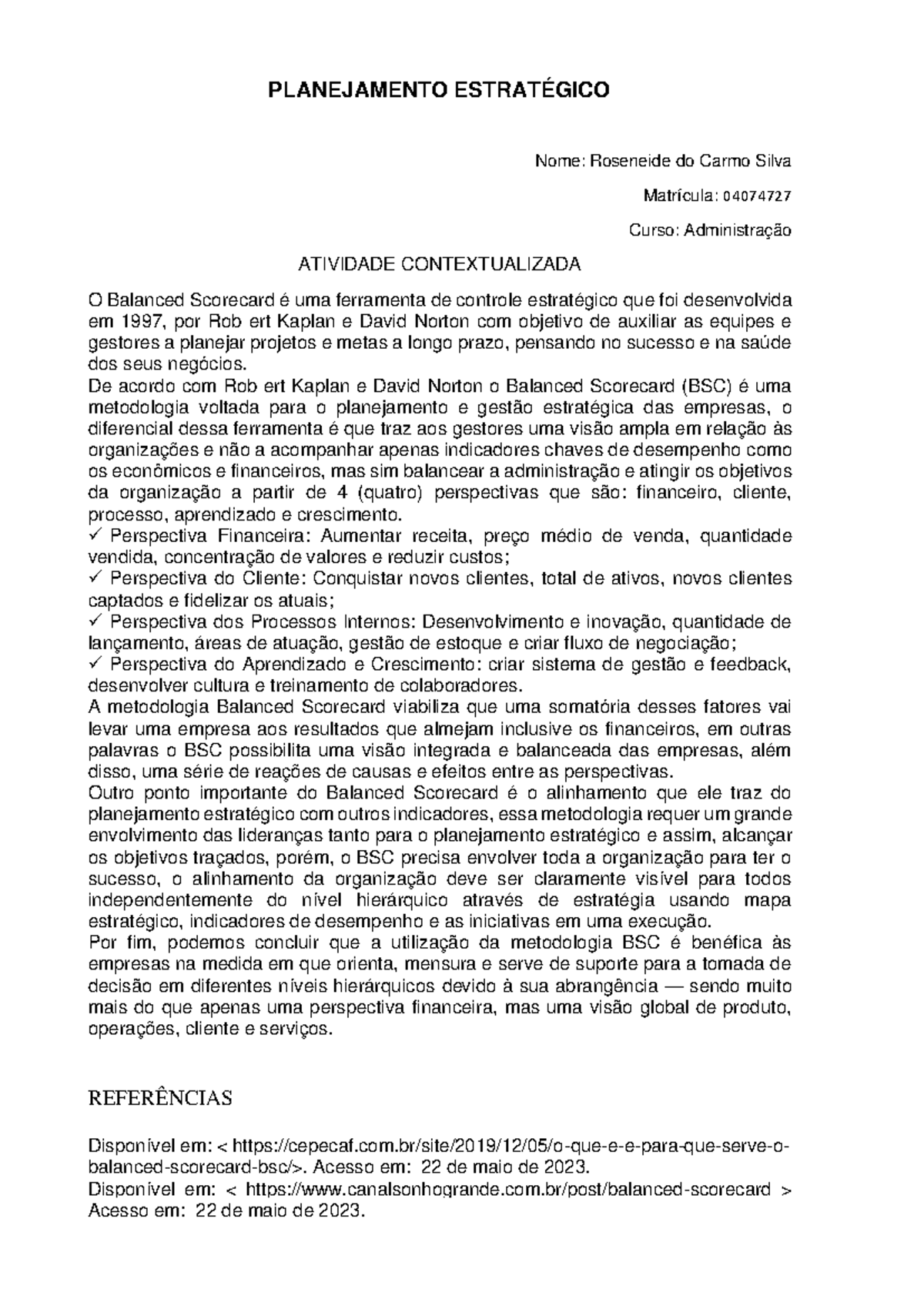 PLANEJAMENTO ESTRATÉGICO

Nome: Roseneide do Carmo Silva

Matrícula: 04074727

Curso: Administração

ATIVIDADE CONTEXTUALIZADA

O Balanced Scorecard é uma ferramenta de controle estratégico que foi desenvolvida em 1997, por Rob ert Kaplan e David Norton com objetivo de auxiliar as equipes e gestores a planejar projetos e metas a longo prazo, pensando no sucesso e na saúde dos seus negócios.
De acordo com Rob ert Kaplan e David Norton o Balanced Scorecard (BSC) é uma metodologia voltada para o planejamento e gestão estratégica das empresas, o diferencial dessa ferramenta é que traz aos gestores uma visão ampla em relação às organizações e não a acompanhar apenas indicadores chaves de desempenho como os econômicos e financeiros, mas sim balancear a administração e atingir os objetivos da organização a partir de 4 (quatro) perspectivas que são: financeiro, cliente, processo, aprendizado e crescimento.
✓ Perspectiva Financeira: Aumentar receita, preço médio de venda, quantidade vendida, concentração de valores e reduzir custos;
✓ Perspectiva do Cliente: Conquistar novos clientes, total de ativos, novos clientes captados e fidelizar os atuais;
✓ Perspectiva dos Processos Internos: Desenvolvimento e inovação, quantidade de lançamento, áreas de atuação, gestão de estoque e criar fluxo de negociação;
✓ Perspectiva do Aprendizado e Crescimento: criar sistema de gestão e feedback, desenvolver cultura e treinamento de colaboradores.
A metodologia Balanced Scorecard viabiliza que uma somatória desses fatores vai levar uma empresa aos resultados que almejam inclusive os financeiros, em outras palavras o BSC possibilita uma visão integrada e balanceada das empresas, além disso, uma série de reações de causas e efeitos entre as perspectivas.
Outro ponto importante do Balanced Scorecard é o alinhamento que ele traz do planejamento estratégico com outros indicadores, essa metodologia requer um grande envolvimento das lideranças tanto para o planejamento estratégico e assim, alcançar os objetivos traçados, porém, o BSC precisa envolver toda a organização para ter o sucesso, o alinhamento da organização deve ser claramente visível para todos independentemente do nível hierárquico através de estratégia usando mapa estratégico, indicadores de desempenho e as iniciativas em uma execução.
Por fim, podemos concluir que a utilização da metodologia BSC é benéfica às empresas na medida em que orienta, mensura e serve de suporte para a tomada de decisão em diferentes níveis hierárquicos devido à sua abrangência — sendo muito mais do que apenas uma perspectiva financeira, mas uma visão global de produto, operações, cliente e serviços.

REFERÊNCIAS

Disponível em: < https://cepecaf.com.br/site/2019/12/05/o-que-e-e-para-que-serve-o-balanced-scorecard-bsc/>. Acesso em: 22 de maio de 2023.
Disponível em: < https://www.canalsonhogrande.com.br/post/balanced-scorecard > Acesso em: 22 de maio de 2023.